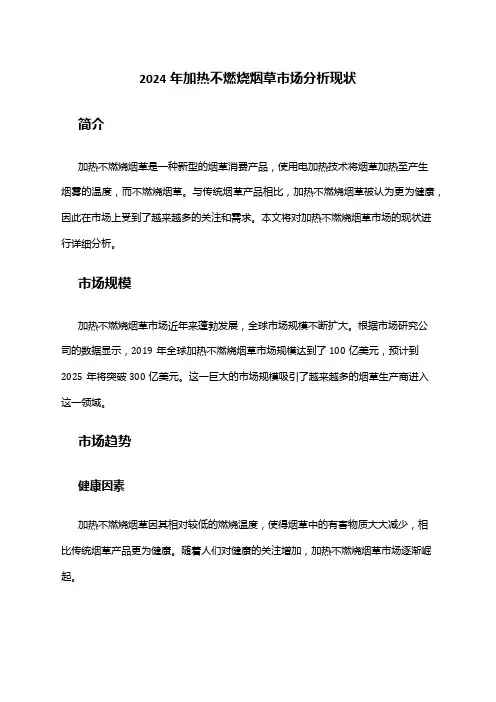 2024 年加热不燃烧烟草市场分析现状

简介

加热不燃烧烟草是一种新型的烟草消费产品，使用电加热技术将烟草加热至产生烟雾的温度，而不燃烧烟草。与传统烟草产品相比，加热不燃烧烟草被认为更为健康，因此在市场上受到了越来越多的关注和需求。本文将对加热不燃烧烟草市场的现状进行详细分析。

市场规模

加热不燃烧烟草市场近年来蓬勃发展，全球市场规模不断扩大。根据市场研究公司的数据显示，2019 年全球加热不燃烧烟草市场规模达到了 100 亿美元，预计到 2025 年将突破 300 亿美元。这一巨大的市场规模吸引了越来越多的烟草生产商进入这一领域。

市场趋势

健康因素

加热不燃烧烟草因其相对较低的燃烧温度，使得烟草中的有害物质大大减少，相比传统烟草产品更为健康。随着人们对健康的关注增加，加热不燃烧烟草市场逐渐崛起。